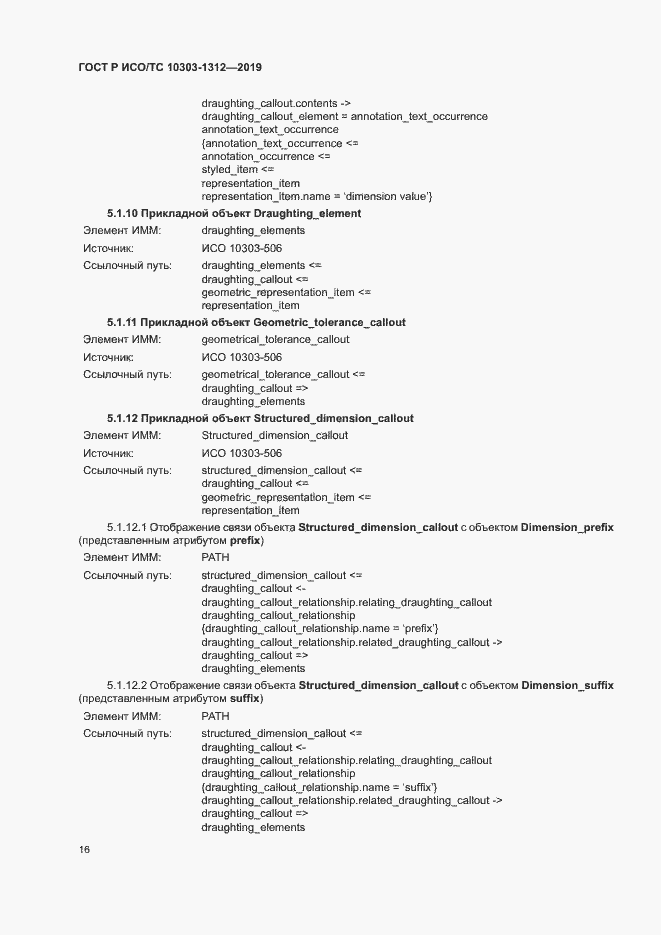 ГОСТ Р ИСО/ТС 10303-1312—2019

draughting_callout.contents ->
draughting_callout_element = annotation_text_occurrence
annotation_text_occurrence
{annotation_text_occurrence <=
annotation_occurrence <=
styled_item <=
representation_item
representation_item.name = 'dimension value'}

5.1.10 Прикладной объект Draughting_element

Элемент ИММ: draughting_elements

Источник: ИСО 10303-506

Ссылочный путь: draughting_elements <=
draughting_callout <=
geometric_representation_item <=
representation_item

5.1.11 Прикладной объект Geometric_tolerance_callout

Элемент ИММ: geometrical_tolerance_callout

Источник: ИСО 10303-506

Ссылочный путь: geometrical_tolerance_callout <=
draughting_callout =>
draughting_elements

5.1.12 Прикладной объект Structured_dimension_callout

Элемент ИММ: Structured_dimension_callout

Источник: ИСО 10303-506

Ссылочный путь: structured_dimension_callout <=
draughting_callout <=
geometric_representation_item <=
representation_item

5.1.12.1 Отображение связи объекта Structured_dimension_callout с объектом Dimension_prefix (представленным атрибутом prefix)

Элемент ИММ: PATH

Ссылочный путь: structured_dimension_callout <=
draughting_callout <-
draughting_callout_relationship.relating_draughting_callout
draughting_callout_relationship
{draughting_callout_relationship.name = 'prefix'}
draughting_callout_relationship.related_draughting_callout ->
draughting_callout =>
draughting_elements

5.1.12.2 Отображение связи объекта Structured_dimension_callout с объектом Dimension_suffix (представленным атрибутом suffix)

Элемент ИММ: PATH

Ссылочный путь: structured_dimension_callout <=
draughting_callout <-
draughting_callout_relationship.relating_draughting_callout
draughting_callout_relationship
{draughting_callout_relationship.name = 'suffix'}
draughting_callout_relationship.related_draughting_callout ->
draughting_callout =>
draughting_elements

16